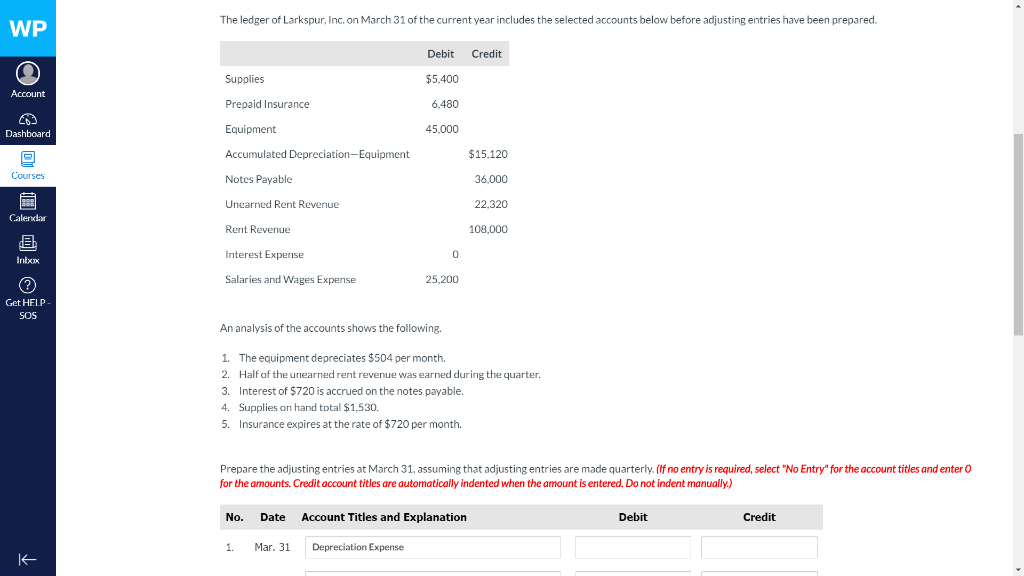 WP

Account

Dashboard

Courses

Calendar

Inbox

Get HELP - SOS

The ledger of Larkspur, Inc. on March 31 of the current year includes the selected accounts below before adjusting entries have been prepared.

| | Debit | Credit |
|---|---|---|
| Supplies | $5,400 | |
| Prepaid Insurance | 6,480 | |
| Equipment | 45,000 | |
| Accumulated Depreciation—Equipment | | $15,120 |
| Notes Payable | | 36,000 |
| Unearned Rent Revenue | | 22,320 |
| Rent Revenue | | 108,000 |
| Interest Expense | 0 | |
| Salaries and Wages Expense | 25,200 | |

An analysis of the accounts shows the following.

1. The equipment depreciates $504 per month.
2. Half of the unearned rent revenue was earned during the quarter.
3. Interest of $720 is accrued on the notes payable.
4. Supplies on hand total $1,530.
5. Insurance expires at the rate of $720 per month.

Prepare the adjusting entries at March 31, assuming that adjusting entries are made quarterly. (If no entry is required, select "No Entry" for the account titles and enter 0 for the amounts. Credit account titles are automatically indented when the amount is entered. Do not indent manually.)

| No. | Date | Account Titles and Explanation | Debit | Credit |
|---|---|---|---|---|
| 1. | Mar. 31 | Depreciation Expense | | |